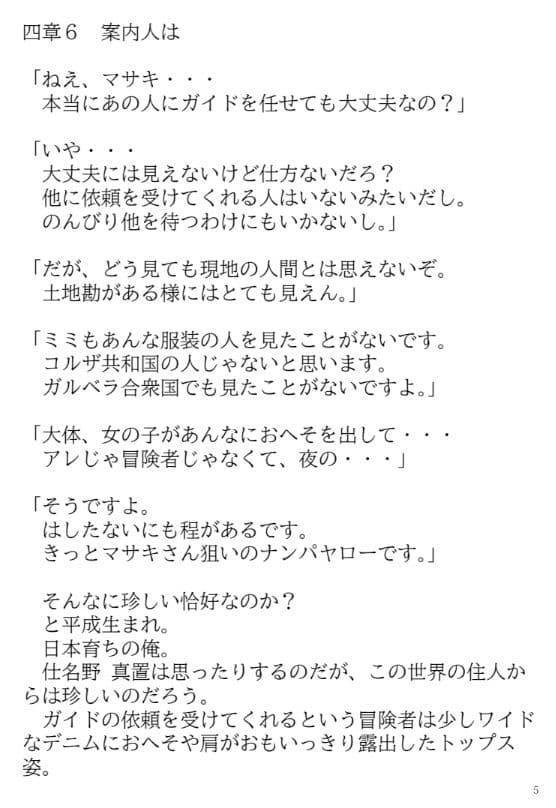 四章６　案内人は

「ねえ、マサキ・・・
　本当にあの人にガイドを任せても大丈夫なの？」

「いや・・・
　大丈夫には見えないけど仕方ないだろ？
　他に依頼を受けてくれる人はいないみたいだし。
　のんびり他を待つわけにもいかないし。」

「だが、どう見ても現地の人間とは思えないぞ。
　土地勘がある様にはとても見えん。」

「ミミもあんな服装の人を見たことがないです。
　コルザ共和国の人じゃないと思います。
　ガルベラ合衆国でも見たことがないですよ。」

「大体、女の子があんなにおへそを出して・・・
　アレじゃ冒険者じゃなくて、夜の・・・」

「そうですよ。
　はしたないにも程があるです。
　きっとマサキさん狙いのナンパヤローです。」

　そんなに珍しい恰好なのか？
　と平成生まれ。
　日本育ちの俺。
　仕名野 真置は思ったりするのだが、この世界の住人からは珍しいのだろう。
　ガイドの依頼を受けてくれるという冒険者は少しワイドなデニムにおへそや肩がおもいっきり露出したトップス姿。

5